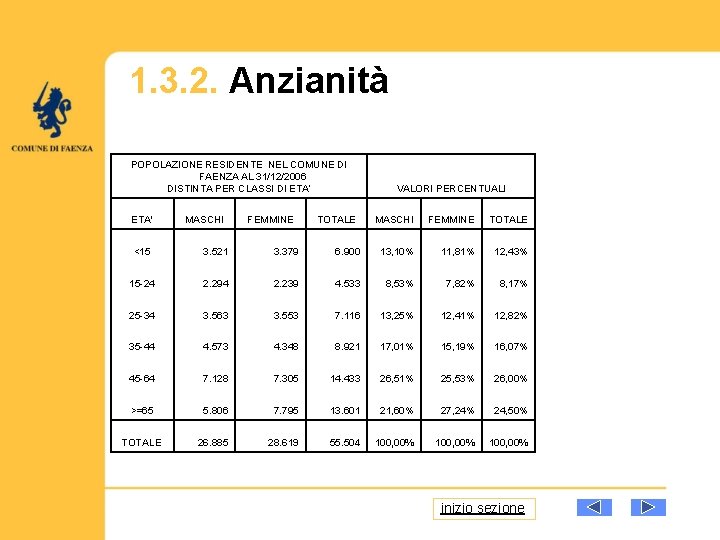 COMUNE DI FAENZA

1.3.2. Anzianità

| POPOLAZIONE RESIDENTE NEL COMUNE DI FAENZA AL 31/12/2006 DISTINTA PER CLASSI DI ETA' | | | | VALORI PERCENTUALI | | |
|---|---|---|---|---|---|---|
| ETA' | MASCHI | FEMMINE | TOTALE | MASCHI | FEMMINE | TOTALE |
| <15 | 3.521 | 3.379 | 6.900 | 13,10% | 11,81% | 12,43% |
| 15-24 | 2.294 | 2.239 | 4.533 | 8,53% | 7,82% | 8,17% |
| 25-34 | 3.563 | 3.553 | 7.116 | 13,25% | 12,41% | 12,82% |
| 35-44 | 4.573 | 4.348 | 8.921 | 17,01% | 15,19% | 16,07% |
| 45-64 | 7.128 | 7.305 | 14.433 | 26,51% | 25,53% | 26,00% |
| >=65 | 5.806 | 7.795 | 13.601 | 21,60% | 27,24% | 24,50% |
| TOTALE | 26.885 | 28.619 | 55.504 | 100,00% | 100,00% | 100,00% |

inizio sezione